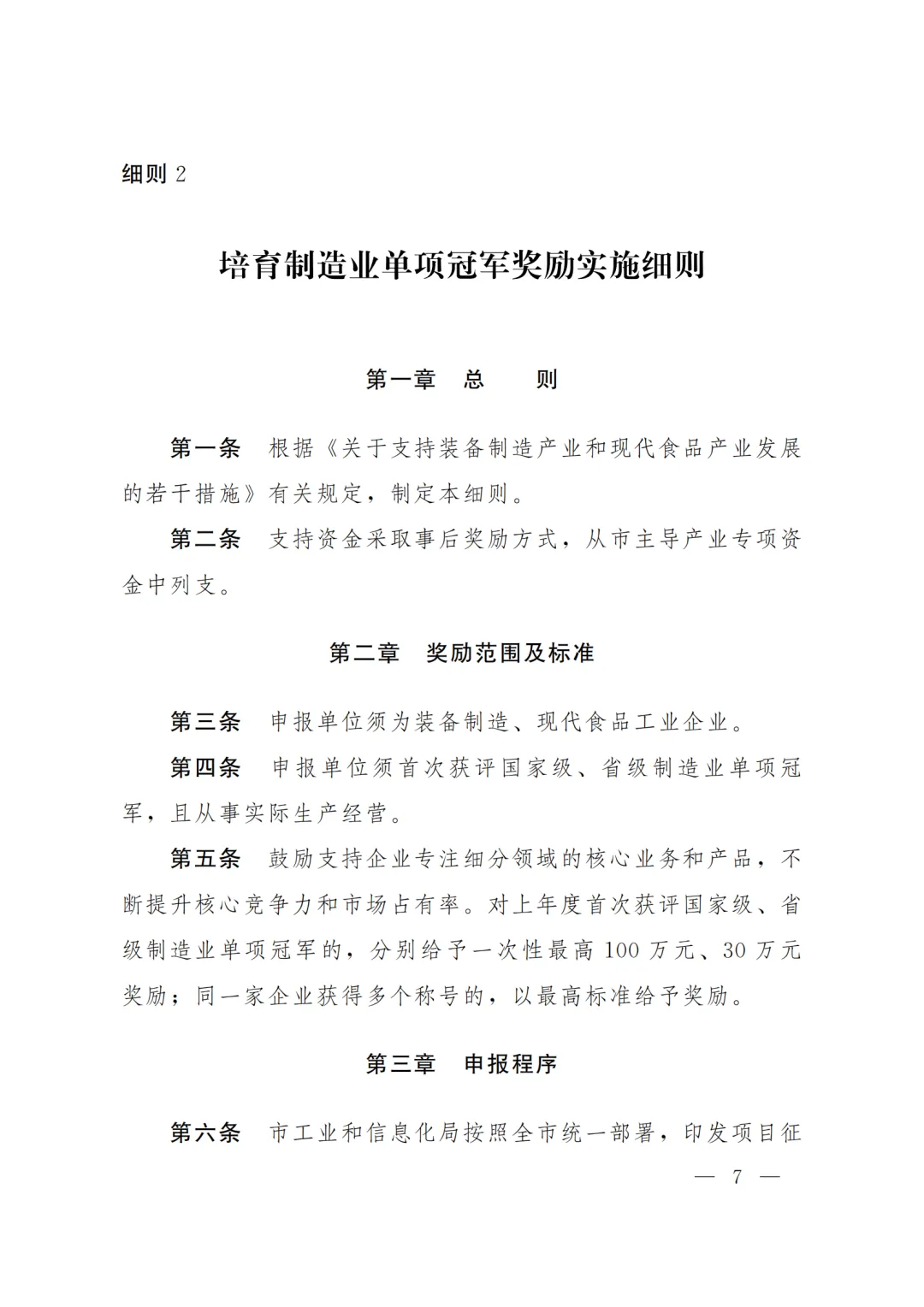 细则 2

培育制造业单项冠军奖励实施细则

第一章　总　　则

第一条　根据《关于支持装备制造产业和现代食品产业发展的若干措施》有关规定，制定本细则。

第二条　支持资金采取事后奖励方式，从市主导产业专项资金中列支。

第二章　奖励范围及标准

第三条　申报单位须为装备制造、现代食品工业企业。

第四条　申报单位须首次获评国家级、省级制造业单项冠军，且从事实际生产经营。

第五条　鼓励支持企业专注细分领域的核心业务和产品，不断提升核心竞争力和市场占有率。对上年度首次获评国家级、省级制造业单项冠军的，分别给予一次性最高 100 万元、30 万元奖励；同一家企业获得多个称号的，以最高标准给予奖励。

第三章　申报程序

第六条　市工业和信息化局按照全市统一部署，印发项目征

— 7 —